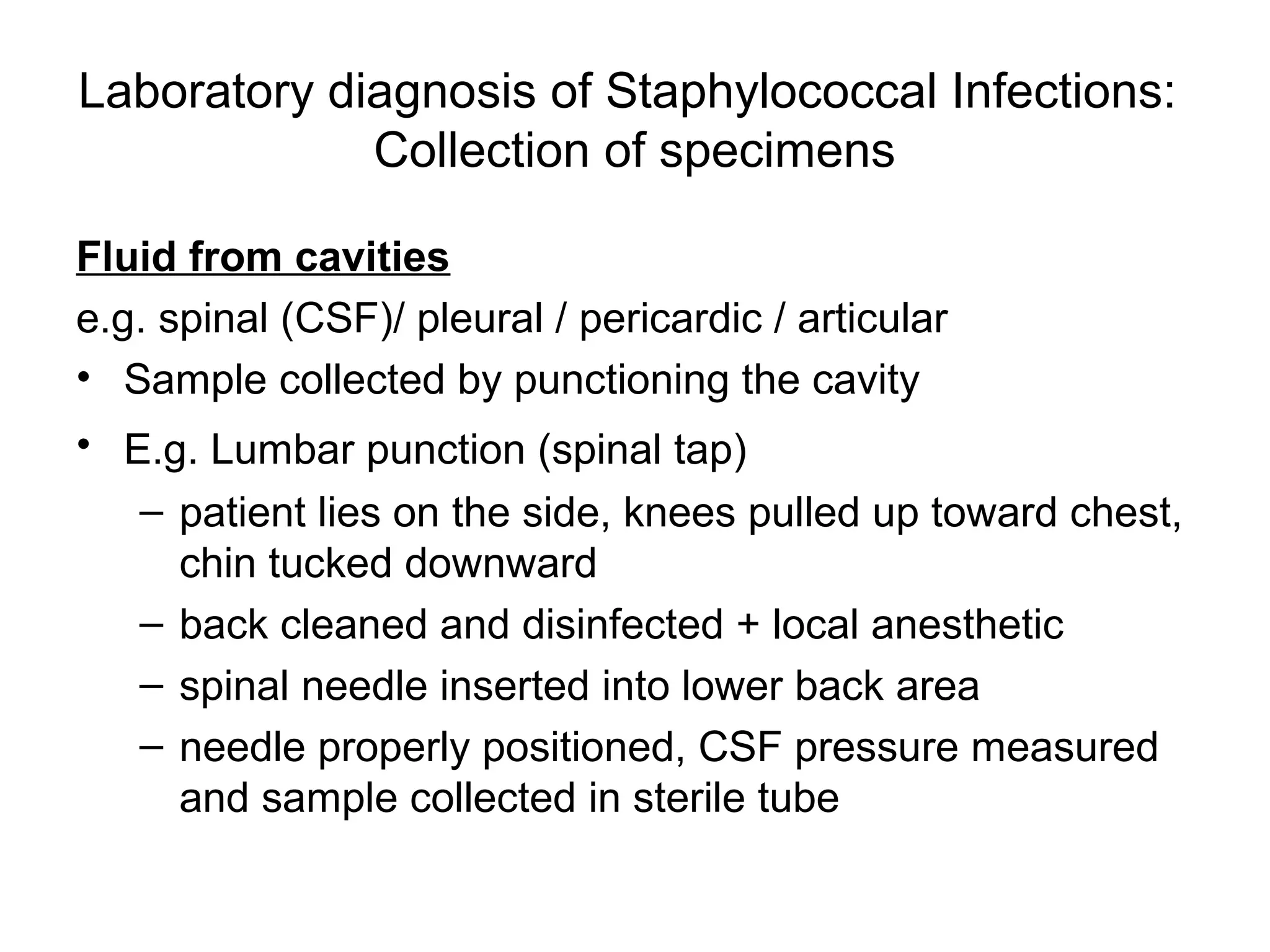 Laboratory diagnosis of Staphylococcal Infections: Collection of specimens

Fluid from cavities

e.g. spinal (CSF)/ pleural / pericardic / articular

• Sample collected by punctioning the cavity

• E.g. Lumbar punction (spinal tap)

– patient lies on the side, knees pulled up toward chest, chin tucked downward

– back cleaned and disinfected + local anesthetic

– spinal needle inserted into lower back area

– needle properly positioned, CSF pressure measured and sample collected in sterile tube